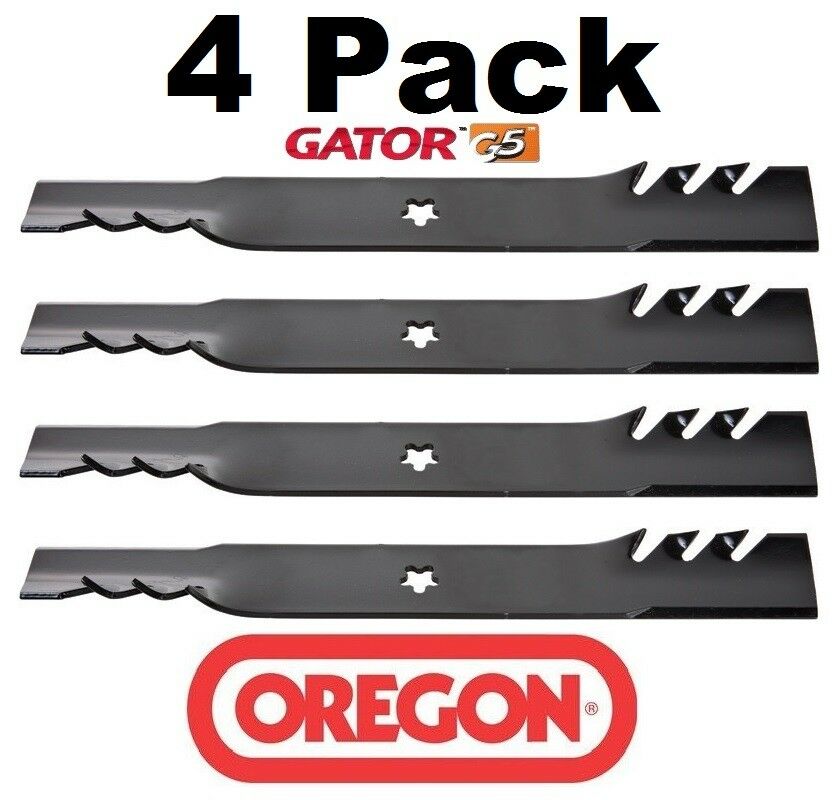 4 Pack
GATOR™ G5™

OREGON®